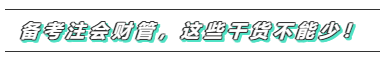 备考注会财管，这些干货不能少！